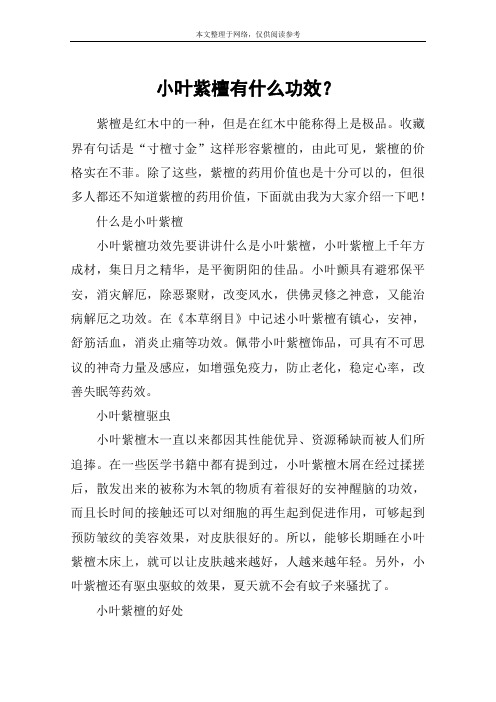 本文整理于网络，仅供阅读参考

小叶紫檀有什么功效？

紫檀是红木中的一种，但是在红木中能称得上是极品。收藏界有句话是“寸檀寸金”这样形容紫檀的，由此可见，紫檀的价格实在不菲。除了这些，紫檀的药用价值也是十分可以的，但很多人都还不知道紫檀的药用价值，下面就由我为大家介绍一下吧！

什么是小叶紫檀

小叶紫檀功效先要讲讲什么是小叶紫檀，小叶紫檀上千年方成材，集日月之精华，是平衡阴阳的佳品。小叶颤具有避邪保平安，消灾解厄，除恶聚财，改变风水，供佛灵修之神意，又能治病解厄之功效。在《本草纲目》中记述小叶紫檀有镇心，安神，舒筋活血，消炎止痛等功效。佩带小叶紫檀饰品，可具有不可思议的神奇力量及感应，如增强免疫力，防止老化，稳定心率，改善失眠等药效。

小叶紫檀驱虫

小叶紫檀木一直以来都因其性能优异、资源稀缺而被人们所追捧。在一些医学书籍中都有提到过，小叶紫檀木屑在经过揉搓后，散发出来的被称为木氧的物质有着很好的安神醒脑的功效，而且长时间的接触还可以对细胞的再生起到促进作用，可够起到预防皱纹的美容效果，对皮肤很好的。所以，能够长期睡在小叶紫檀木床上，就可以让皮肤越来越好，人越来越年轻。另外，小叶紫檀还有驱虫驱蚊的效果，夏天就不会有蚊子来骚扰了。

小叶紫檀的好处